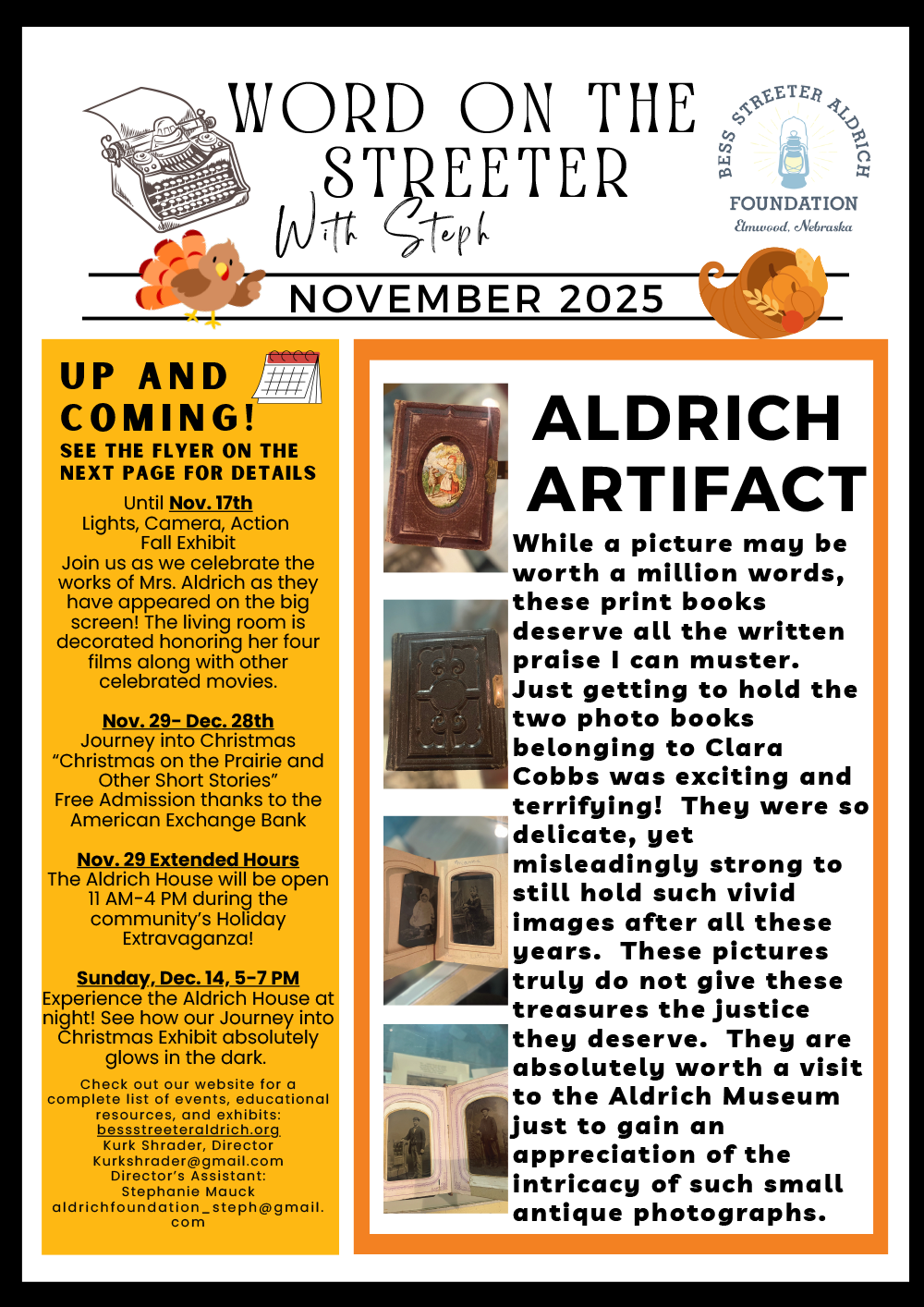 WORD ON THE STREETER
With Steph

BESS STREETER ALDRICH FOUNDATION
Elmwood, Nebraska

NOVEMBER 2025

UP AND COMING!
SEE THE FLYER ON THE NEXT PAGE FOR DETAILS

Until Nov. 17th
Lights, Camera, Action Fall Exhibit
Join us as we celebrate the works of Mrs. Aldrich as they have appeared on the big screen! The living room is decorated honoring her four films along with other celebrated movies.

Nov. 29- Dec. 28th
Journey into Christmas
"Christmas on the Prairie and Other Short Stories"
Free Admission thanks to the American Exchange Bank

Nov. 29 Extended Hours
The Aldrich House will be open 11 AM-4 PM during the community's Holiday Extravaganza!

Sunday, Dec. 14, 5-7 PM
Experience the Aldrich House at night! See how our Journey into Christmas Exhibit absolutely glows in the dark.

Check out our website for a complete list of events, educational resources, and exhibits:
bessstreeteraldrich.org
Kurk Shrader, Director
Kurkshrader@gmail.com
Director's Assistant:
Stephanie Mauck
aldrichfoundation_steph@gmail.com

ALDRICH ARTIFACT

While a picture may be worth a million words, these print books deserve all the written praise I can muster. Just getting to hold the two photo books belonging to Clara Cobbs was exciting and terrifying! They were so delicate, yet misleadingly strong to still hold such vivid images after all these years. These pictures truly do not give these treasures the justice they deserve. They are absolutely worth a visit to the Aldrich Museum just to gain an appreciation of the intricacy of such small antique photographs.